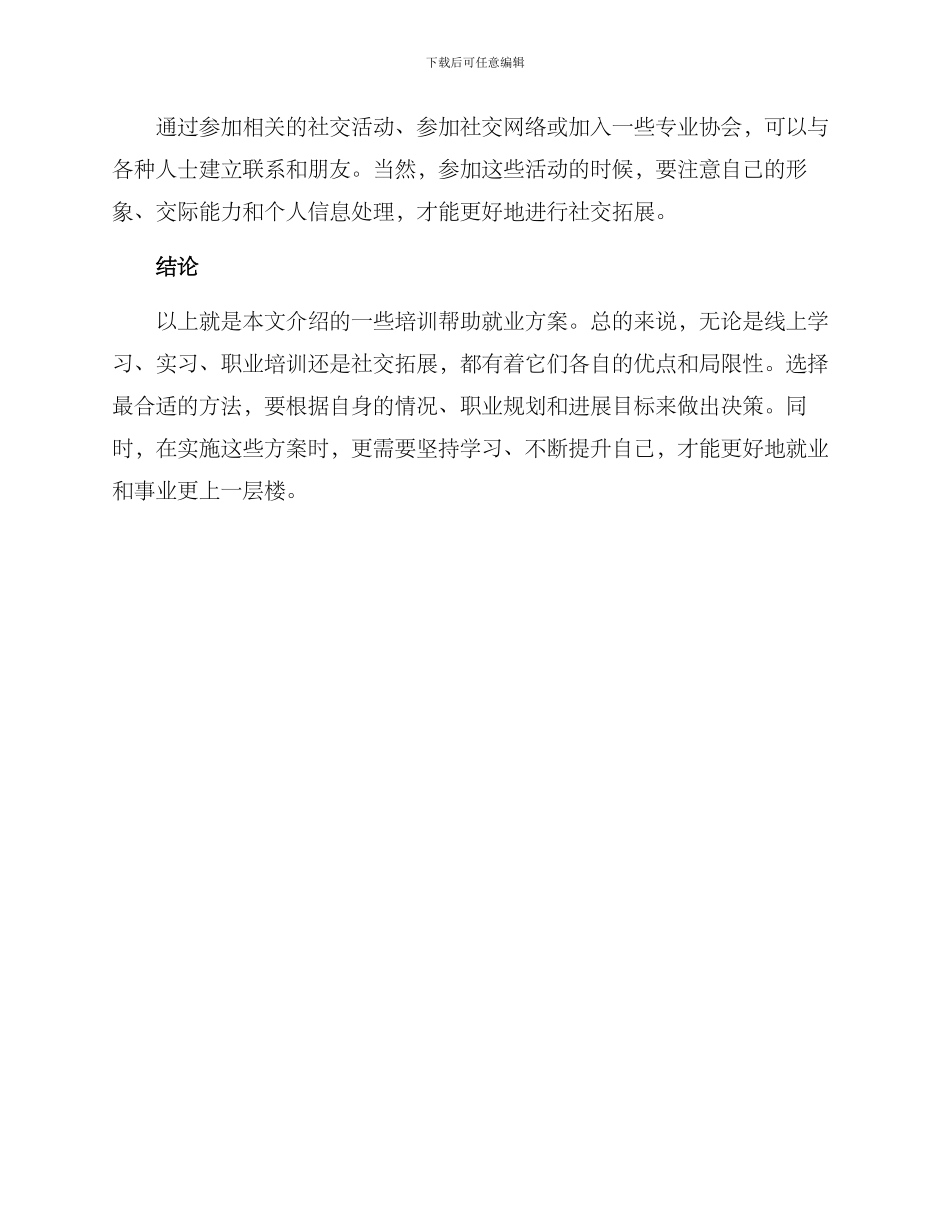 下载后可任意编辑

通过参加相关的社交活动、参加社交网络或加入一些专业协会，可以与各种人士建立联系和朋友。当然，参加这些活动的时候，要注意自己的形象、交际能力和个人信息处理，才能更好地进行社交拓展。

结论

以上就是本文介绍的一些培训帮助就业方案。总的来说，无论是线上学习、实习、职业培训还是社交拓展，都有着它们各自的优点和局限性。选择最合适的方法，要根据自身的情况、职业规划和进展目标来做出决策。同时，在实施这些方案时，更需要坚持学习、不断提升自己，才能更好地就业和事业更上一层楼。